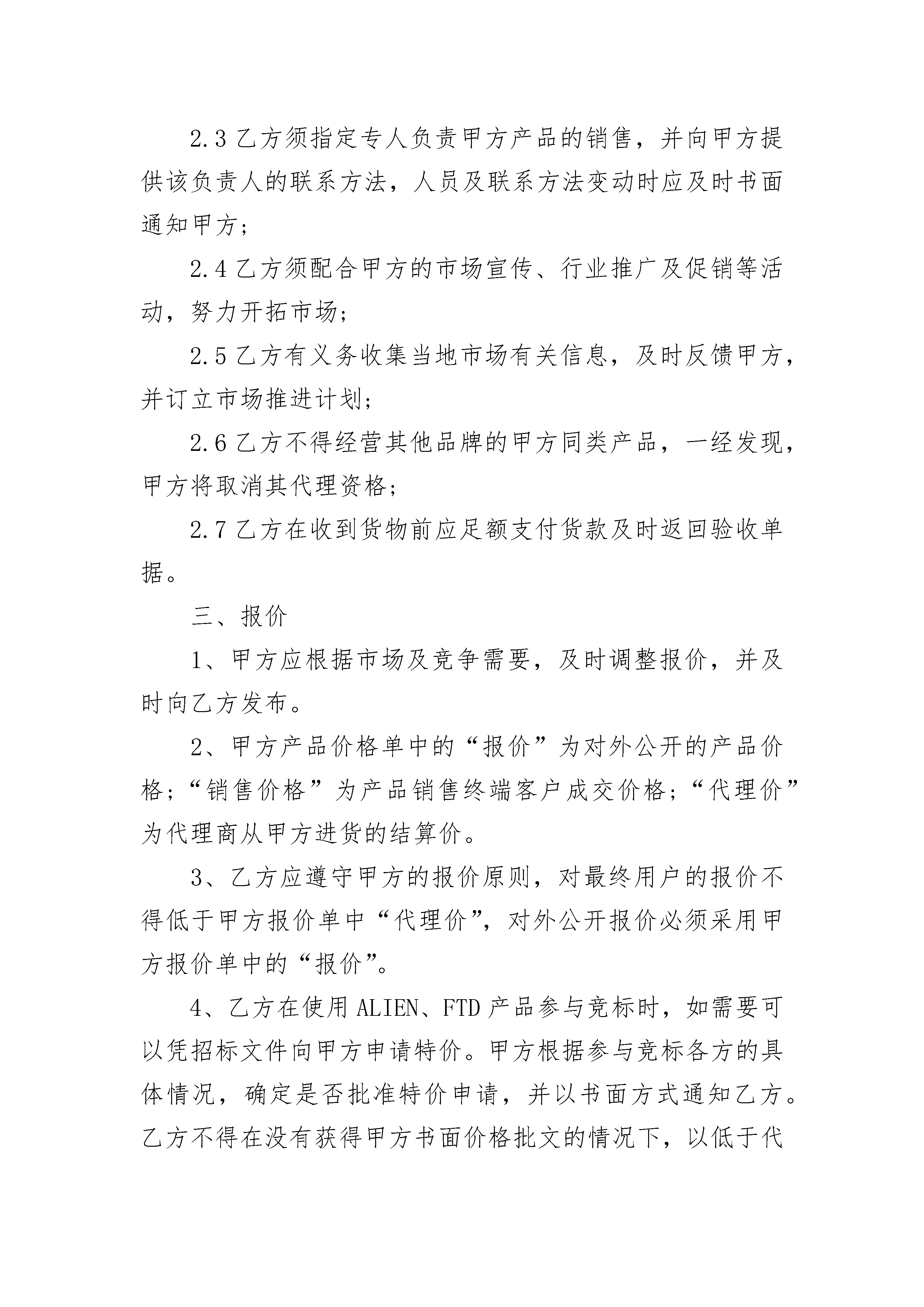 2.3 乙方须指定专人负责甲方产品的销售，并向甲方提供该负责人的联系方法，人员及联系方法变动时应及时书面通知甲方；

2.4 乙方须配合甲方的市场宣传、行业推广及促销等活动，努力开拓市场；

2.5 乙方有义务收集当地市场有关信息，及时反馈甲方，并订立市场推进计划；

2.6 乙方不得经营其他品牌的甲方同类产品，一经发现，甲方将取消其代理资格；

2.7 乙方在收到货物前应足额支付货款及时返回验收单据。

三、报价

1、甲方应根据市场及竞争需要，及时调整报价，并及时向乙方发布。

2、甲方产品价格单中的“报价”为对外公开的产品价格；“销售价格”为产品销售终端客户成交价格；“代理价”为代理商从甲方进货的结算价。

3、乙方应遵守甲方的报价原则，对最终用户的报价不得低于甲方报价单中“代理价”，对外公开报价必须采用甲方报价单中的“报价”。

4、乙方在使用 ALIEN、FTD 产品参与竞标时，如需要可以凭招标文件向甲方申请特价。甲方根据参与竞标各方的具体情况，确定是否批准特价申请，并以书面方式通知乙方。乙方不得在没有获得甲方书面价格批文的情况下，以低于代